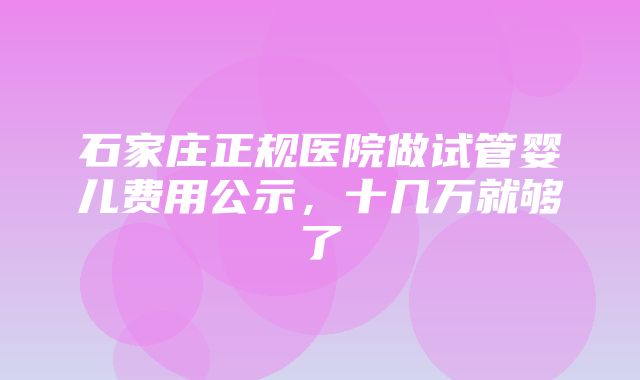 石家庄正规医院做试管婴儿费用公示，十几万就够了